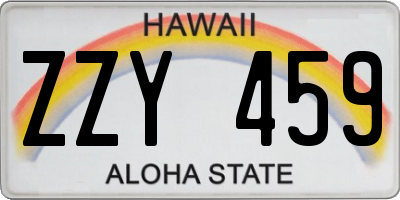 HAWAII

ZZY 459

ALOHA STATE